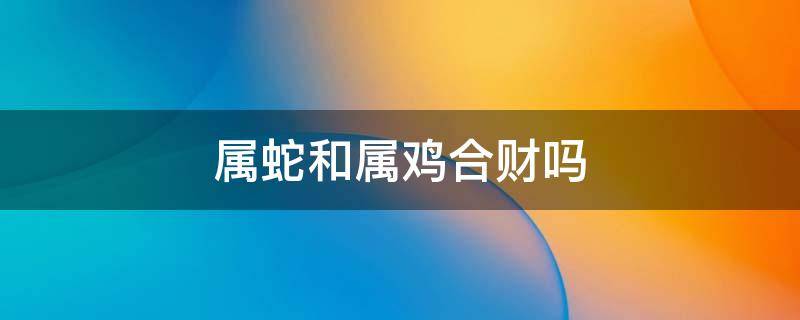 属蛇和属鸡合财吗